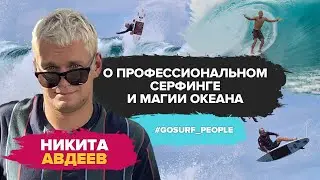 О ПРОФЕССИОНАЛЬНОМ СЕРФИНГЕ И МАГИИ ОКЕАНА

#GOSURF_PEOPLE

НИКИТА АВДЕЕВ